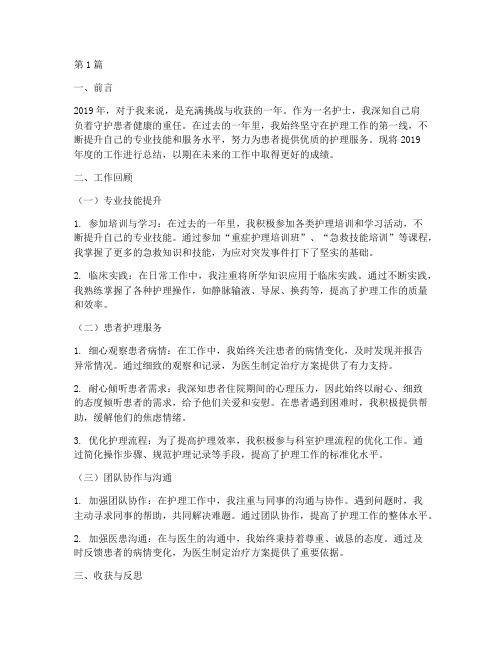 第1篇

一、前言

2019年，对于我来说，是充满挑战与收获的一年。作为一名护士，我深知自己肩负着守护患者健康的重任。在过去的一年里，我始终坚守在护理工作的第一线，不断提升自己的专业技能和服务水平，努力为患者提供优质的护理服务。现将2019年度的工作进行总结，以期在未来的工作中取得更好的成绩。

二、工作回顾

（一）专业技能提升

1. 参加培训与学习：在过去的一年里，我积极参加各类护理培训和学习活动，不断提升自己的专业技能。通过参加“重症护理培训班”、“急救技能培训”等课程，我掌握了更多的急救知识和技能，为应对突发事件打下了坚实的基础。

2. 临床实践：在日常工作中，我注重将所学知识应用于临床实践。通过不断实践，我熟练掌握了各种护理操作，如静脉输液、导尿、换药等，提高了护理工作的质量和效率。

（二）患者护理服务

1. 细心观察患者病情：在工作中，我始终关注患者的病情变化，及时发现并报告异常情况。通过细致的观察和记录，为医生制定治疗方案提供了有力支持。

2. 耐心倾听患者需求：我深知患者住院期间的心理压力，因此始终以耐心、细致的态度倾听患者的需求，给予他们关爱和安慰。在患者遇到困难时，我积极提供帮助，缓解他们的焦虑情绪。

3. 优化护理流程：为了提高护理效率，我积极参与科室护理流程的优化工作。通过简化操作步骤、规范护理记录等手段，提高了护理工作的标准化水平。

（三）团队协作与沟通

1. 加强团队协作：在护理工作中，我注重与同事的沟通与协作。遇到问题时，我主动寻求同事的帮助，共同解决难题。通过团队协作，提高了护理工作的整体水平。

2. 加强医患沟通：在与医生的沟通中，我始终秉持着尊重、诚恳的态度。通过及时反馈患者的病情变化，为医生制定治疗方案提供了重要依据。

三、收获与反思